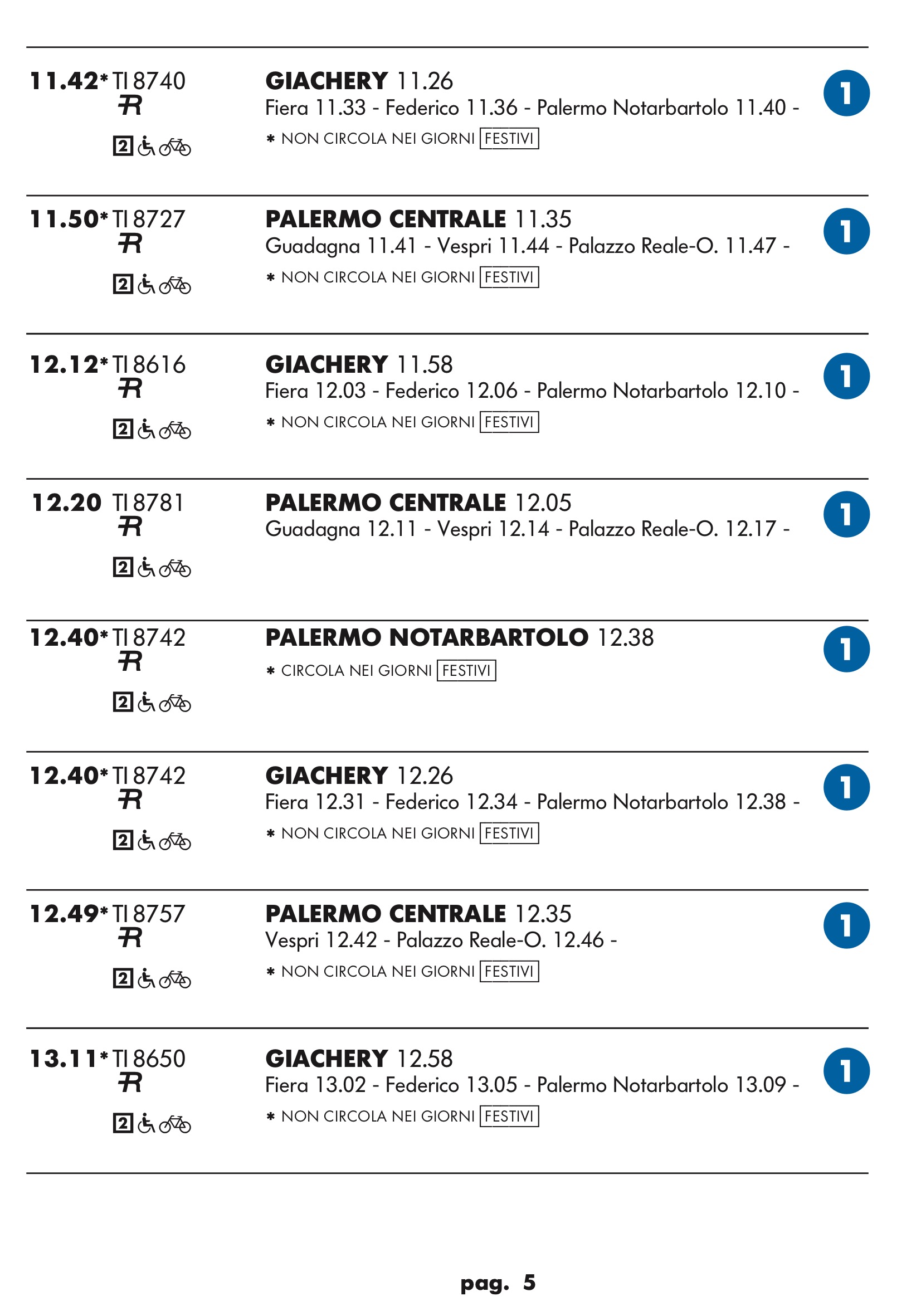 11.42* TI 8740
R
2

GIACHERY 11.26
Fiera 11.33 - Federico 11.36 - Palermo Notarbartolo 11.40 -
* NON CIRCOLA NEI GIORNI FESTIVI

1

11.50* TI 8727
R
2

PALERMO CENTRALE 11.35
Guadagna 11.41 - Vespri 11.44 - Palazzo Reale-O. 11.47 -
* NON CIRCOLA NEI GIORNI FESTIVI

1

12.12* TI 8616
R
2

GIACHERY 11.58
Fiera 12.03 - Federico 12.06 - Palermo Notarbartolo 12.10 -
* NON CIRCOLA NEI GIORNI FESTIVI

1

12.20 TI 8781
R
2

PALERMO CENTRALE 12.05
Guadagna 12.11 - Vespri 12.14 - Palazzo Reale-O. 12.17 -

1

12.40* TI 8742
R
2

PALERMO NOTARBARTOLO 12.38
* CIRCOLA NEI GIORNI FESTIVI

1

12.40* TI 8742
R
2

GIACHERY 12.26
Fiera 12.31 - Federico 12.34 - Palermo Notarbartolo 12.38 -
* NON CIRCOLA NEI GIORNI FESTIVI

1

12.49* TI 8757
R
2

PALERMO CENTRALE 12.35
Vespri 12.42 - Palazzo Reale-O. 12.46 -
* NON CIRCOLA NEI GIORNI FESTIVI

1

13.11* TI 8650
R
2

GIACHERY 12.58
Fiera 13.02 - Federico 13.05 - Palermo Notarbartolo 13.09 -
* NON CIRCOLA NEI GIORNI FESTIVI

1

pag. 5